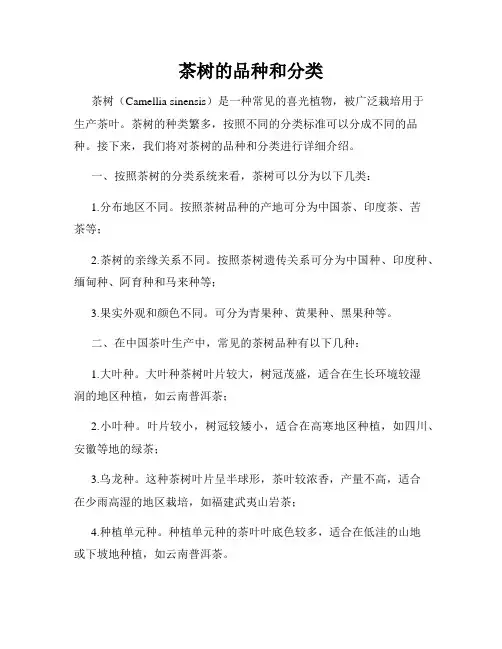 茶树的品种和分类

茶树（Camellia sinensis）是一种常见的喜光植物，被广泛栽培用于生产茶叶。茶树的种类繁多，按照不同的分类标准可以分成不同的品种。接下来，我们将对茶树的品种和分类进行详细介绍。

一、按照茶树的分类系统来看，茶树可以分为以下几类：

1.分布地区不同。按照茶树品种的产地可分为中国茶、印度茶、苦茶等；

2.茶树的亲缘关系不同。按照茶树遗传关系可分为中国种、印度种、缅甸种、阿育种和马来种等；

3.果实外观和颜色不同。可分为青果种、黄果种、黑果种等。

二、在中国茶叶生产中，常见的茶树品种有以下几种：

1.大叶种。大叶种茶树叶片较大，树冠茂盛，适合在生长环境较湿润的地区种植，如云南普洱茶；

2.小叶种。叶片较小，树冠较矮小，适合在高寒地区种植，如四川、安徽等地的绿茶；

3.乌龙种。这种茶树叶片呈半球形，茶叶较浓香，产量不高，适合在少雨高湿的地区栽培，如福建武夷山岩茶；

4.种植单元种。种植单元种的茶叶叶底色较多，适合在低洼的山地或下坡地种植，如云南普洱茶。